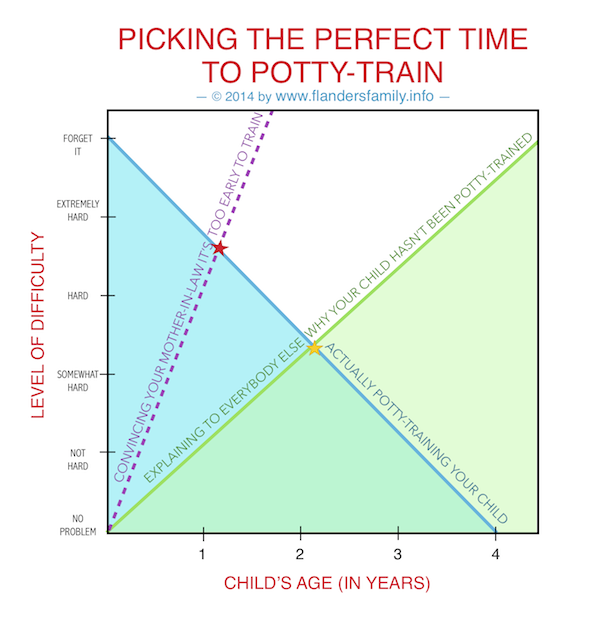 PICKING THE PERFECT TIME TO POTTY-TRAIN

— © 2014 by www.flandersfamily.info —

LEVEL OF DIFFICULTY

FORGET IT

EXTREMELY HARD

HARD

SOMEWHAT HARD

NOT HARD

NO PROBLEM

CONVINCING YOUR MOTHER-IN-LAW IT'S TOO EARLY TO TRAIN

EXPLAINING TO EVERYBODY ELSE WHY YOUR CHILD HASN'T BEEN POTTY-TRAINED

ACTUALLY POTTY-TRAINING YOUR CHILD

1

2

3

4

CHILD'S AGE (IN YEARS)